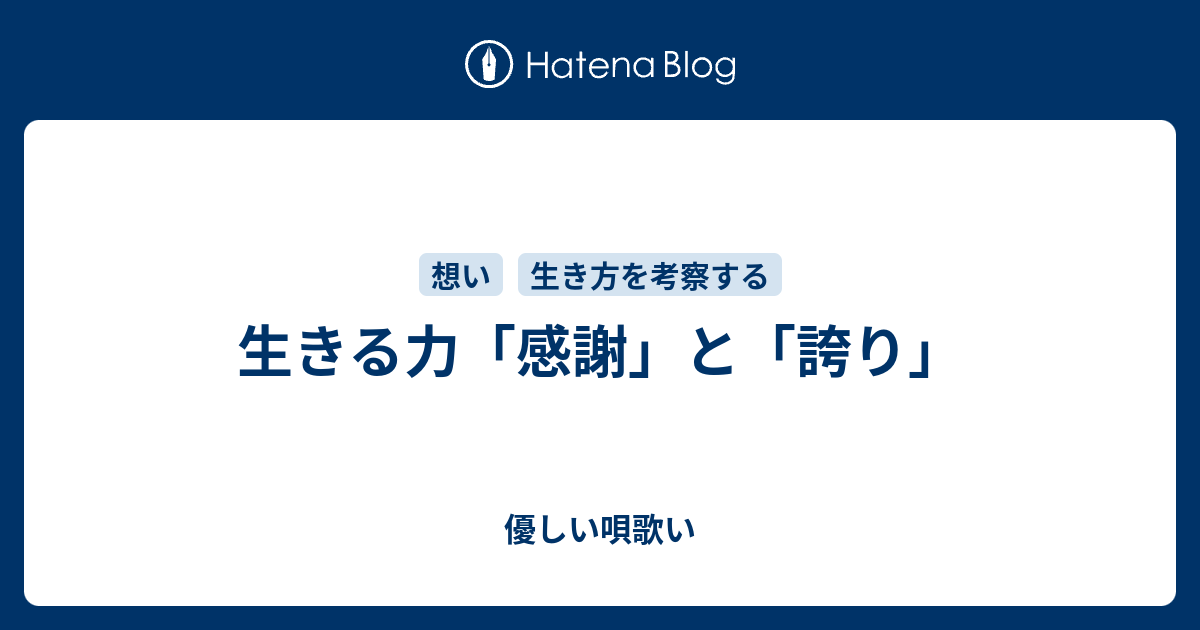 Hatena Blog

想い 生き方を考察する

生きる力「感謝」と「誇り」

優しい唄歌い